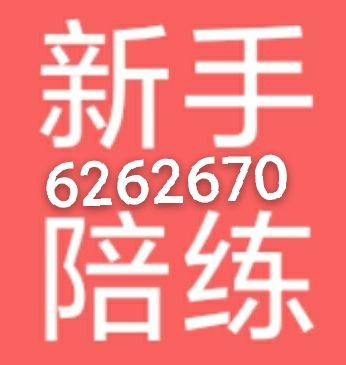 新手
6262670
陪练